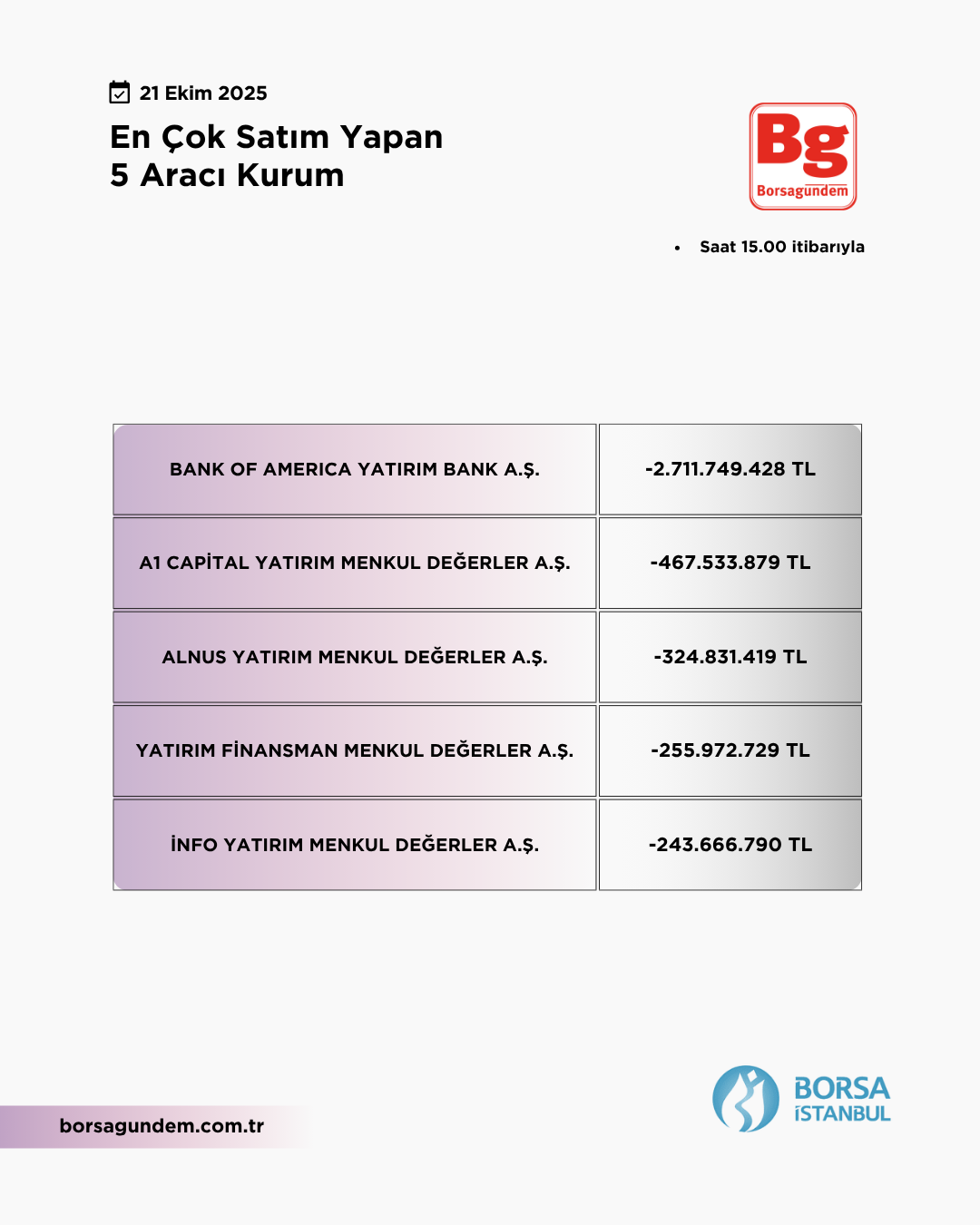 21 Ekim 2025

En Çok Satım Yapan
5 Aracı Kurum

Bg
Borsagündem

• Saat 15.00 itibarıyla

| BANK OF AMERICA YATIRIM BANK A.Ş. | -2.711.749.428 TL |
|---|---|
| A1 CAPİTAL YATIRIM MENKUL DEĞERLER A.Ş. | -467.533.879 TL |
| ALNUS YATIRIM MENKUL DEĞERLER A.Ş. | -324.831.419 TL |
| YATIRIM FİNANSMAN MENKUL DEĞERLER A.Ş. | -255.972.729 TL |
| İNFO YATIRIM MENKUL DEĞERLER A.Ş. | -243.666.790 TL |

borsagundem.com.tr

BORSA İSTANBUL